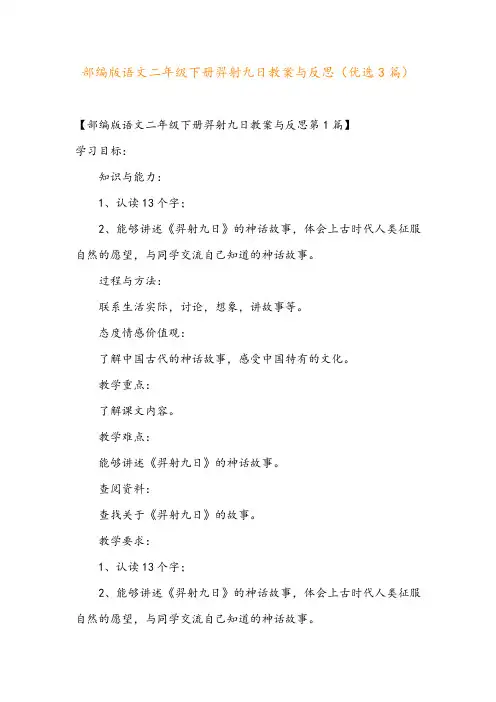 部编版语文二年级下册羿射九日教案与反思（优选3篇）

【部编版语文二年级下册羿射九日教案与反思第1篇】

学习目标：

知识与能力：

1、认读13个字；

2、能够讲述《羿射九日》的神话故事，体会上古时代人类征服自然的愿望，与同学交流自己知道的神话故事。

过程与方法：

联系生活实际，讨论，想象，讲故事等。

态度情感价值观：

了解中国古代的神话故事，感受中国特有的文化。

教学重点：

了解课文内容。

教学难点：

能够讲述《羿射九日》的神话故事。

查阅资料：

查找关于《羿射九日》的故事。

教学要求：

1、认读13个字；

2、能够讲述《羿射九日》的神话故事，体会上古时代人类征服自然的愿望，与同学交流自己知道的神话故事。